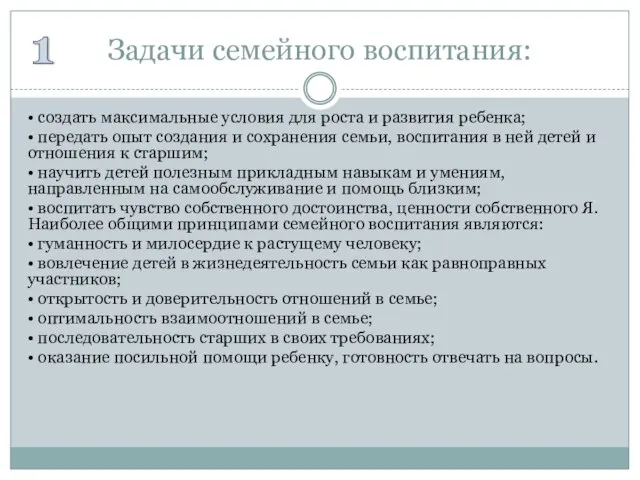 1 Задачи семейного воспитания:

• создать максимальные условия для роста и развития ребенка;
• передать опыт создания и сохранения семьи, воспитания в ней детей и отношения к старшим;
• научить детей полезным прикладным навыкам и умениям, направленным на самообслуживание и помощь близким;
• воспитать чувство собственного достоинства, ценности собственного Я.
Наиболее общими принципами семейного воспитания являются:
• гуманность и милосердие к растущему человеку;
• вовлечение детей в жизнедеятельность семьи как равноправных участников;
• открытость и доверительность отношений в семье;
• оптимальность взаимоотношений в семье;
• последовательность старших в своих требованиях;
• оказание посильной помощи ребенку, готовность отвечать на вопросы.